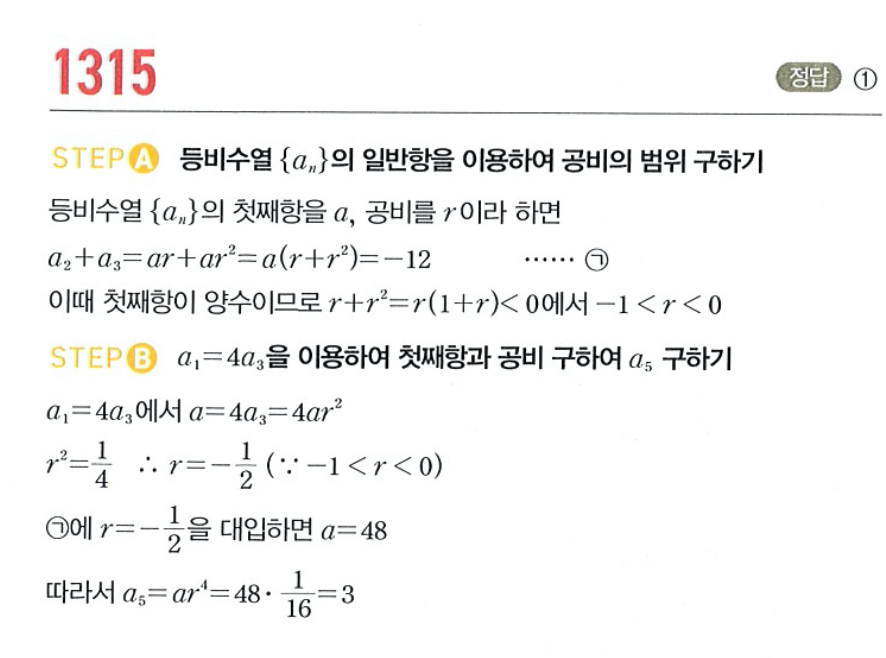 1315

정답 ①

STEP A 등비수열 $\{a_n\}$의 일반항을 이용하여 공비의 범위 구하기

등비수열 $\{a_n\}$의 첫째항을 $a$, 공비를 $r$이라 하면

$a_2+a_3=ar+ar^2=a(r+r^2)=-12$ …… ㉠

이때 첫째항이 양수이므로 $r+r^2=r(1+r)<0$에서 $-1<r<0$

STEP B $a_1=4a_3$을 이용하여 첫째항과 공비 구하여 $a_5$ 구하기

$a_1=4a_3$에서 $a=4a_3=4ar^2$

$r^2=\frac{1}{4}$ $\therefore r=-\frac{1}{2}$ $(\because -1<r<0)$

㉠에 $r=-\frac{1}{2}$을 대입하면 $a=48$

따라서 $a_5=ar^4=48\cdot\frac{1}{16}=3$